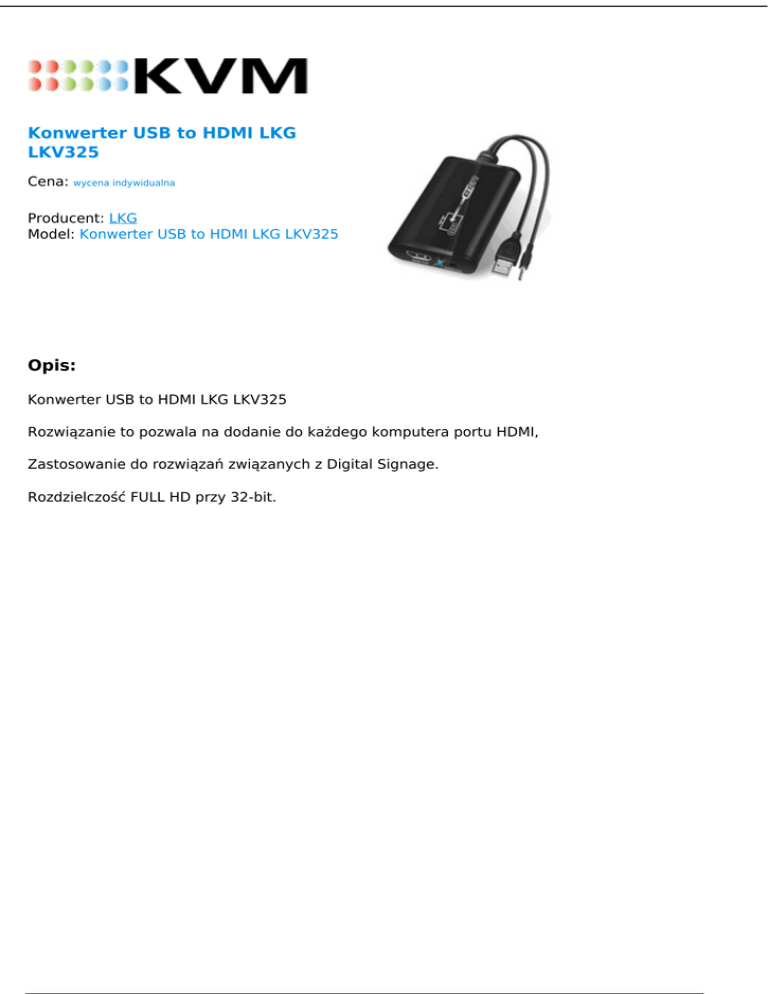 KVM

Konwerter USB to HDMI LKG LKV325

Cena: wycena indywidualna

Producent: LKG
Model: Konwerter USB to HDMI LKG LKV325

Opis:

Konwerter USB to HDMI LKG LKV325

Rozwiązanie to pozwala na dodanie do każdego komputera portu HDMI,

Zastosowanie do rozwiązań związanych z Digital Signage.

Rozdzielczość FULL HD przy 32-bit.